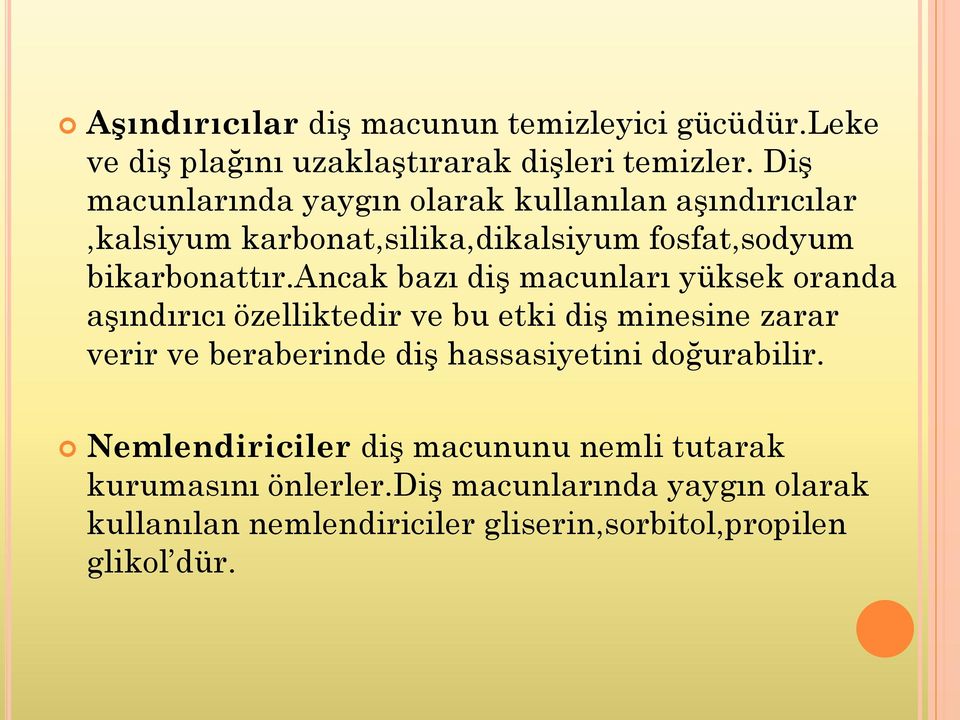 Aşındırıcılar diş macunun temizleyici gücüdür.Leke ve diş plağını uzaklaştırarak dişleri temizler. Diş macunlarında yaygın olarak kullanılan aşındırıcılar ,kalsiyum karbonat,silika,dikalsiyum fosfat,sodyum bikarbonattır.Ancak bazı diş macunları yüksek oranda aşındırıcı özelliktedir ve bu etki diş minesine zarar verir ve beraberinde diş hassasiyetini doğurabilir.

Nemlendiriciler diş macununu nemli tutarak kurumasını önlerler.Diş macunlarında yaygın olarak kullanılan nemlendiriciler gliserin,sorbitol,propilen glikol’dür.